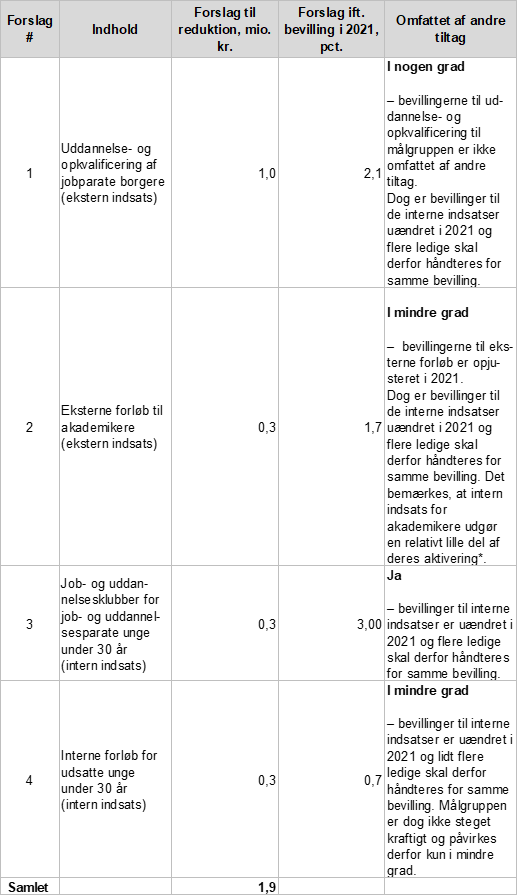 | Forslag # | Indhold | Forslag til reduktion, mio. kr. | Forslag ift. bevilling i 2021, pct. | Omfattet af andre tiltag |
|---|---|---|---|---|
| 1 | Uddannelse- og opkvalificering af jobparate borgere (ekstern indsats) | 1,0 | 2,1 | **I nogen grad** – bevillingerne til uddannelse- og opkvalificering til målgruppen er ikke omfattet af andre tiltag. Dog er bevillinger til de interne indsatser uændret i 2021 og flere ledige skal derfor håndteres for samme bevilling. |
| 2 | Eksterne forløb til akademikere (ekstern indsats) | 0,3 | 1,7 | **I mindre grad** – bevillingerne til eksterne forløb er opjusteret i 2021. Dog er bevillinger til de interne indsatser uændret i 2021 og flere ledige skal derfor håndteres for samme bevilling. Det bemærkes, at intern indsats for akademikere udgør en relativt lille del af deres aktivering*. |
| 3 | Job- og uddannelsesklubber for job- og uddannelsesparate unge under 30 år (intern indsats) | 0,3 | 3,00 | **Ja** – bevillinger til interne indsatser er uændret i 2021 og flere ledige skal derfor håndteres for samme bevilling. |
| 4 | Interne forløb for udsatte unge under 30 år (intern indsats) | 0,3 | 0,7 | **I mindre grad** – bevillinger til interne indsatser er uændret i 2021 og lidt flere ledige skal derfor håndteres for samme bevilling. Målgruppen er dog ikke steget kraftigt og påvirkes derfor kun i mindre grad. |
| **Samlet** | | **1,9** | | |